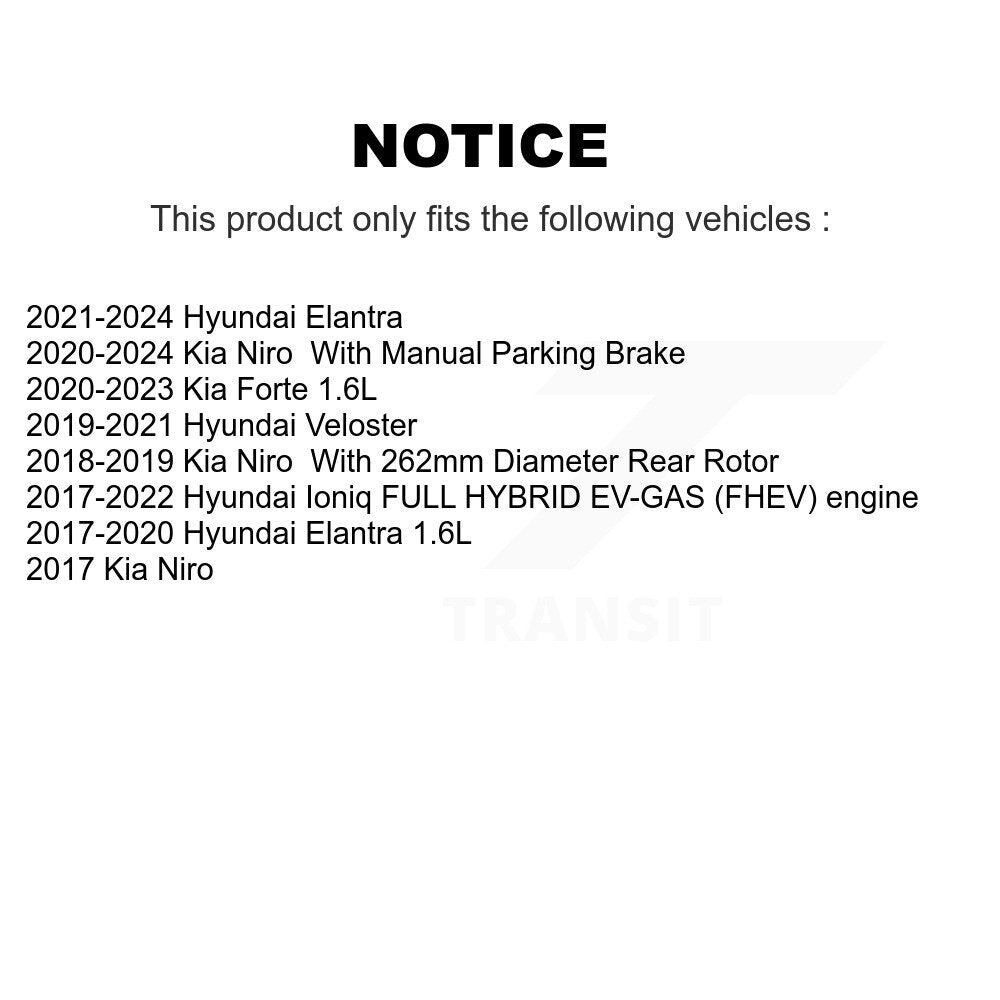 NOTICE

This product only fits the following vehicles :

2021-2024 Hyundai Elantra
2020-2024 Kia Niro With Manual Parking Brake
2020-2023 Kia Forte 1.6L
2019-2021 Hyundai Veloster
2018-2019 Kia Niro With 262mm Diameter Rear Rotor
2017-2022 Hyundai Ioniq FULL HYBRID EV-GAS (FHEV) engine
2017-2020 Hyundai Elantra 1.6L
2017 Kia Niro

TRANSIT